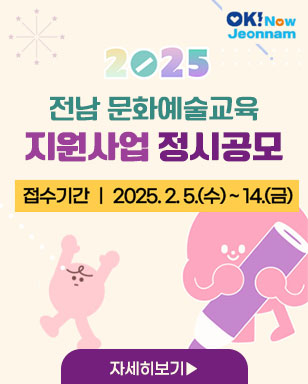 OK! Now Jeonnam

2025

전남 문화예술교육

지원사업 정시공모

접수기간 | 2025. 2. 5.(수) ~ 14.(금)

자세히보기▶